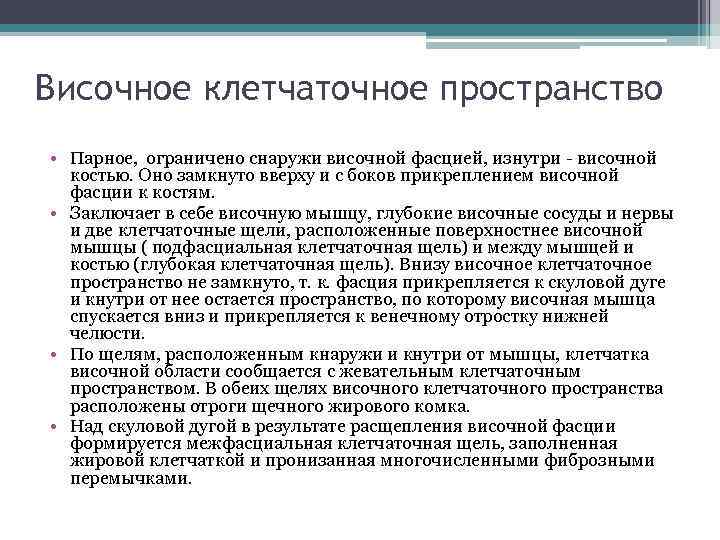 Височное клетчаточное пространство

• Парное, ограничено снаружи височной фасцией, изнутри - височной костью. Оно замкнуто вверху и с боков прикреплением височной фасции к костям.
• Заключает в себе височную мышцу, глубокие височные сосуды и нервы и две клетчаточные щели, расположенные поверхностнее височной мышцы ( подфасциальная клетчаточная щель) и между мышцей и костью (глубокая клетчаточная щель). Внизу височное клетчаточное пространство не замкнуто, т. к. фасция прикрепляется к скуловой дуге и кнутри от нее остается пространство, по которому височная мышца спускается вниз и прикрепляется к венечному отростку нижней челюсти.
• По щелям, расположенным кнаружи и кнутри от мышцы, клетчатка височной области сообщается с жевательным клетчаточным пространством. В обеих щелях височного клетчаточного пространства расположены отроги щечного жирового комка.
• Над скуловой дугой в результате расщепления височной фасции формируется межфасциальная клетчаточная щель, заполненная жировой клетчаткой и пронизанная многочисленными фиброзными перемычками.